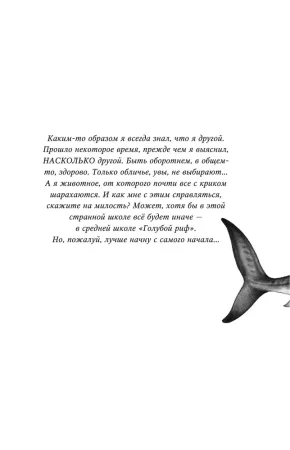 Каким-то образом я всегда знал, что я другой. Прошло некоторое время, прежде чем я выяснил, НАСКОЛЬКО другой. Быть оборотнем, в общем-то, здорово. Только обличье, увы, не выбирают... А я животное, от которого почти все с криком шарахаются. И как мне с этим справляться, скажите на милость? Может, хотя бы в этой странной школе всё будет иначе — в средней школе «Голубой риф». Но, пожалуй, лучше начну с самого начала...